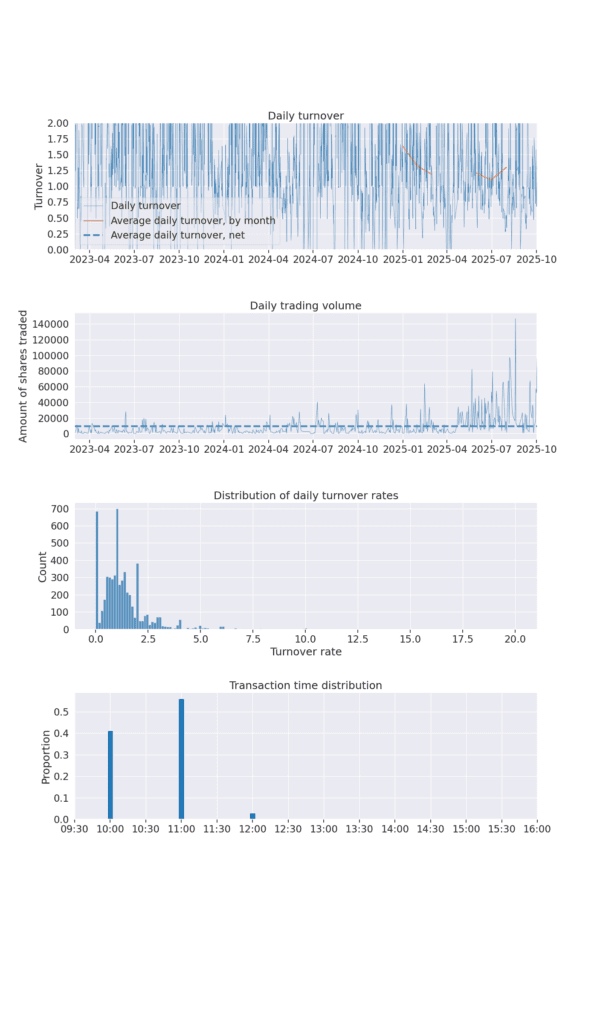 Daily turnover

Turnover

2.00
1.75
1.50
1.25
1.00
0.75
0.50
0.25
0.00

Daily turnover
Average daily turnover, by month
Average daily turnover, net

2023-04 2023-07 2023-10 2024-01 2024-04 2024-07 2024-10 2025-01 2025-04 2025-07 2025-10

Daily trading volume

Amount of shares traded

140000
120000
100000
80000
60000
40000
20000
0

2023-04 2023-07 2023-10 2024-01 2024-04 2024-07 2024-10 2025-01 2025-04 2025-07 2025-10

Distribution of daily turnover rates

Count

700
600
500
400
300
200
100
0

0.0 2.5 5.0 7.5 10.0 12.5 15.0 17.5 20.0

Turnover rate

Transaction time distribution

Proportion

0.5
0.4
0.3
0.2
0.1
0.0

09:30 10:00 10:30 11:00 11:30 12:00 12:30 13:00 13:30 14:00 14:30 15:00 15:30 16:00